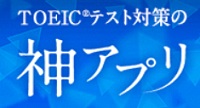 TOEIC®テスト対策の

神アプリ